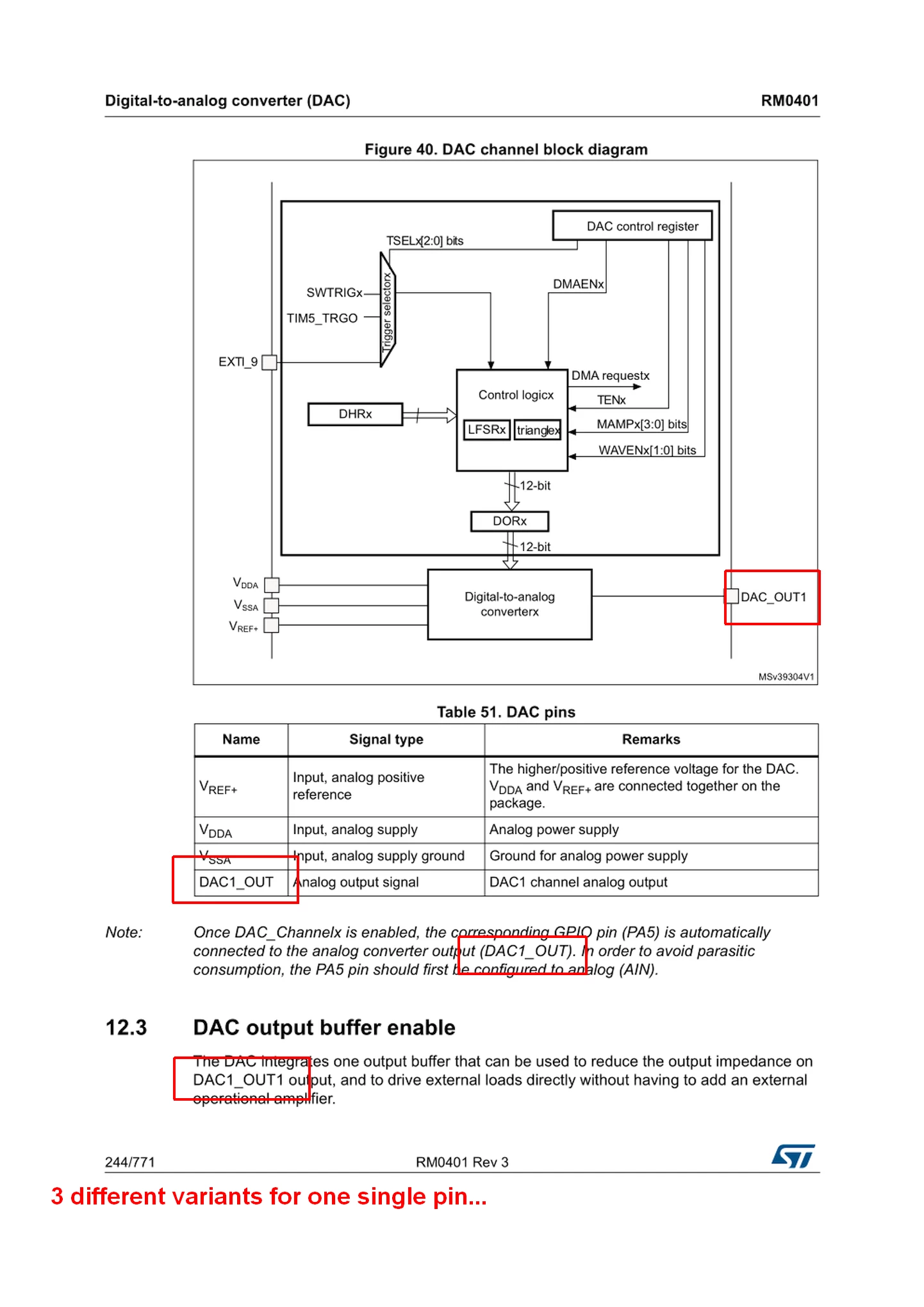 Digital-to-analog converter (DAC) RM0401

Figure 40. DAC channel block diagram

DAC control register

TSELx[2:0] bits

DMAENx

SWTRIGx

TIM5_TRGO

Trigger selectorx

EXTI_9

DMA requestx

Control logicx

TENx

DHRx

LFSRx

trianglex

MAMPx[3:0] bits

WAVENx[1:0] bits

12-bit

DORx

12-bit

$V_{DDA}$

$V_{SSA}$

$V_{REF+}$

Digital-to-analog converterx

DAC_OUT1

MSv39304V1

Table 51. DAC pins

| Name | Signal type | Remarks |
|---|---|---|
| $V_{REF+}$ | Input, analog positive reference | The higher/positive reference voltage for the DAC. $V_{DDA}$ and $V_{REF+}$ are connected together on the package. |
| $V_{DDA}$ | Input, analog supply | Analog power supply |
| $V_{SSA}$ | Input, analog supply ground | Ground for analog power supply |
| DAC1_OUT | Analog output signal | DAC1 channel analog output |

Note: Once DAC_Channelx is enabled, the corresponding GPIO pin (PA5) is automatically connected to the analog converter output (DAC1_OUT). In order to avoid parasitic consumption, the PA5 pin should first be configured to analog (AIN).

12.3 DAC output buffer enable

The DAC integrates one output buffer that can be used to reduce the output impedance on DAC1_OUT1 output, and to drive external loads directly without having to add an external operational amplifier.

244/771 RM0401 Rev 3

3 different variants for one single pin...